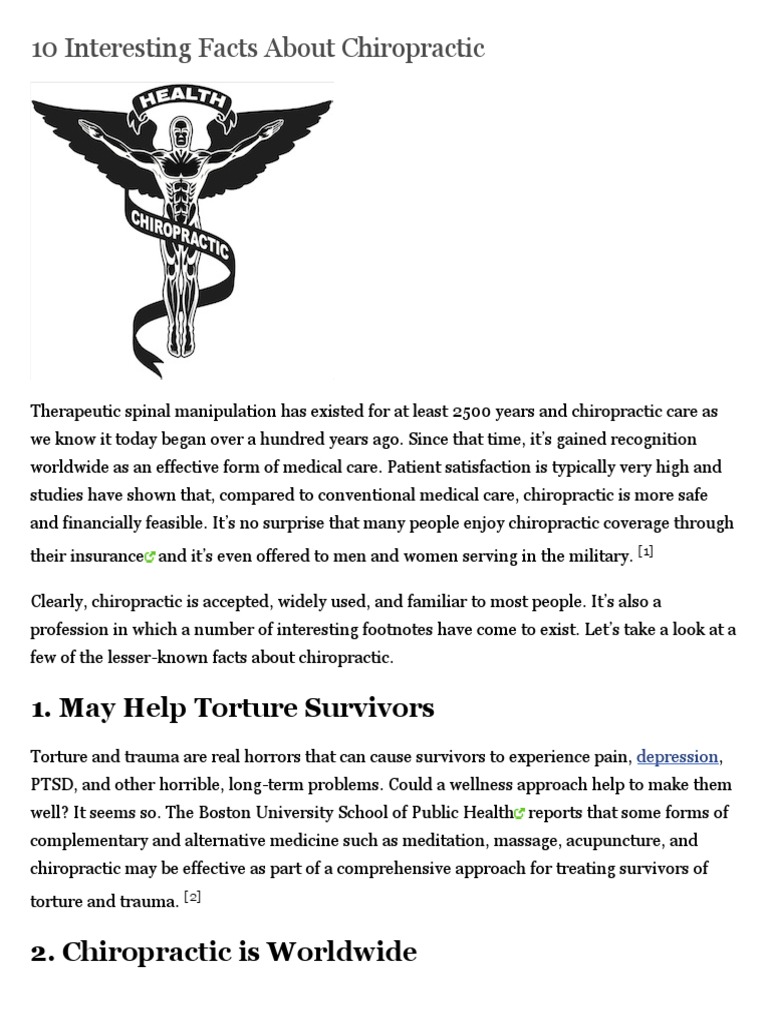 10 Interesting Facts About Chiropractic

HEALTH

CHIROPRACTIC

Therapeutic spinal manipulation has existed for at least 2500 years and chiropractic care as we know it today began over a hundred years ago. Since that time, it's gained recognition worldwide as an effective form of medical care. Patient satisfaction is typically very high and studies have shown that, compared to conventional medical care, chiropractic is more safe and financially feasible. It's no surprise that many people enjoy chiropractic coverage through their insurance and it's even offered to men and women serving in the military. [1]

Clearly, chiropractic is accepted, widely used, and familiar to most people. It's also a profession in which a number of interesting footnotes have come to exist. Let's take a look at a few of the lesser-known facts about chiropractic.

1. May Help Torture Survivors

Torture and trauma are real horrors that can cause survivors to experience pain, depression, PTSD, and other horrible, long-term problems. Could a wellness approach help to make them well? It seems so. The Boston University School of Public Health reports that some forms of complementary and alternative medicine such as meditation, massage, acupuncture, and chiropractic may be effective as part of a comprehensive approach for treating survivors of torture and trauma. [2]

2. Chiropractic is Worldwide